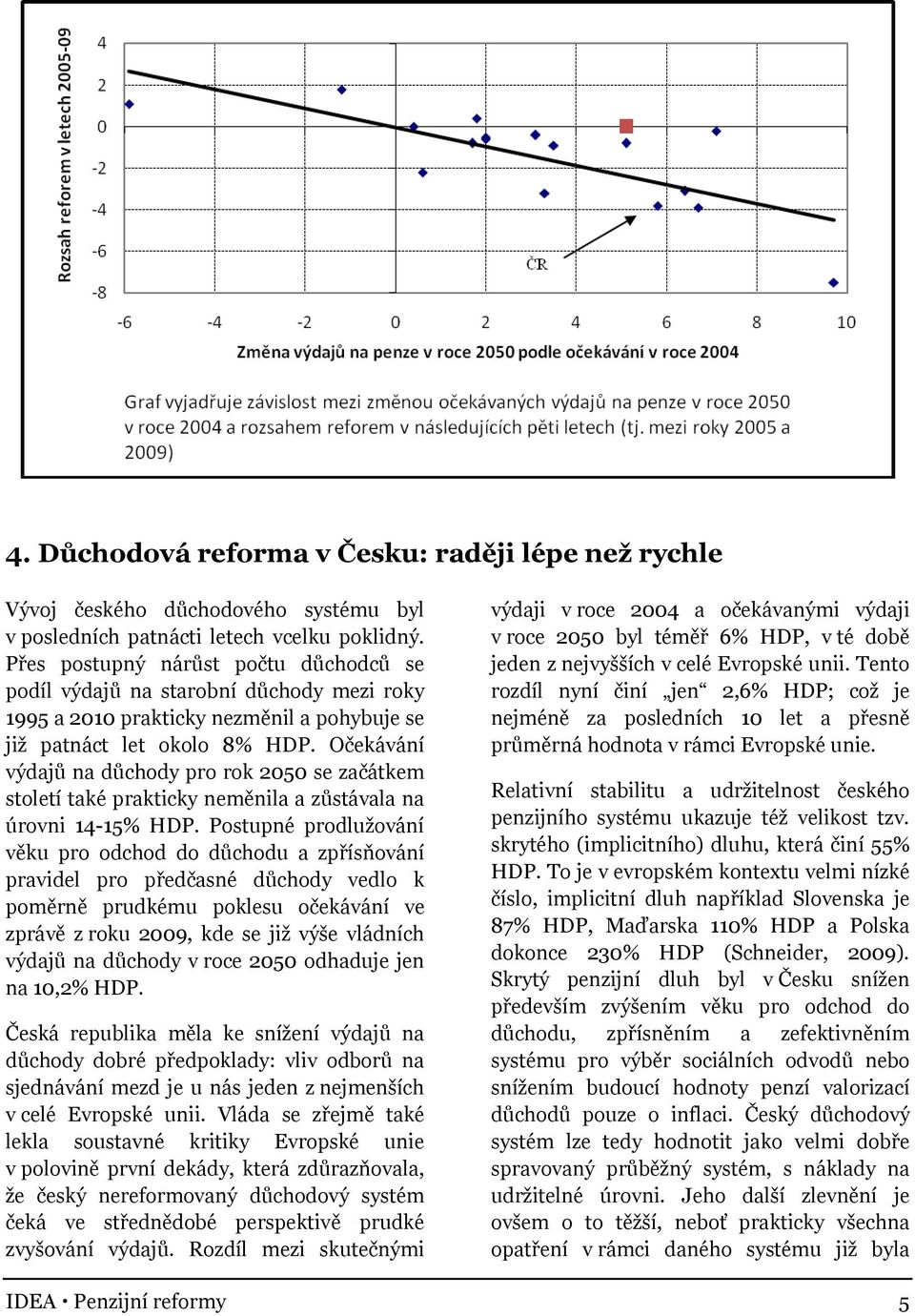 Rozsah reforem v letech 2005-09

4
2
0
-2
-4
-6
-8

ČR

-6 -4 -2 0 2 4 6 8 10

Změna výdajů na penze v roce 2050 podle očekávání v roce 2004

Graf vyjadřuje závislost mezi změnou očekávaných výdajů na penze v roce 2050 v roce 2004 a rozsahem reforem v následujících pěti letech (tj. mezi roky 2005 a 2009)

4. Důchodová reforma v Česku: raději lépe než rychle

Vývoj českého důchodového systému byl v posledních patnácti letech vcelku poklidný. Přes postupný nárůst počtu důchodců se podíl výdajů na starobní důchody mezi roky 1995 a 2010 prakticky nezměnil a pohybuje se již patnáct let okolo 8% HDP. Očekávání výdajů na důchody pro rok 2050 se začátkem století také prakticky neměnila a zůstávala na úrovni 14-15% HDP. Postupné prodlužování věku pro odchod do důchodu a zpřísňování pravidel pro předčasné důchody vedlo k poměrně prudkému poklesu očekávání ve zprávě z roku 2009, kde se již výše vládních výdajů na důchody v roce 2050 odhaduje jen na 10,2% HDP.

Česká republika měla ke snížení výdajů na důchody dobré předpoklady: vliv odborů na sjednávání mezd je u nás jeden z nejmenších v celé Evropské unii. Vláda se zřejmě také lekla soustavné kritiky Evropské unie v polovině první dekády, která zdůrazňovala, že český nereformovaný důchodový systém čeká ve střednědobé perspektivě prudké zvyšování výdajů. Rozdíl mezi skutečnými výdaji v roce 2004 a očekávanými výdaji v roce 2050 byl téměř 6% HDP, v té době jeden z nejvyšších v celé Evropské unii. Tento rozdíl nyní činí „jen“ 2,6% HDP; což je nejméně za posledních 10 let a přesně průměrná hodnota v rámci Evropské unie.

Relativní stabilitu a udržitelnost českého penzijního systému ukazuje též velikost tzv. skrytého (implicitního) dluhu, která činí 55% HDP. To je v evropském kontextu velmi nízké číslo, implicitní dluh například Slovenska je 87% HDP, Maďarska 110% HDP a Polska dokonce 230% HDP (Schneider, 2009). Skrytý penzijní dluh byl v Česku snížen především zvýšením věku pro odchod do důchodu, zpřísněním a zefektivněním systému pro výběr sociálních odvodů nebo snížením budoucí hodnoty penzí valorizací důchodů pouze o inflaci. Český důchodový systém lze tedy hodnotit jako velmi dobře spravovaný průběžný systém, s náklady na udržitelné úrovni. Jeho další zlevnění je ovšem o to těžší, neboť prakticky všechna opatření v rámci daného systému již byla

IDEA • Penzijní reformy 5